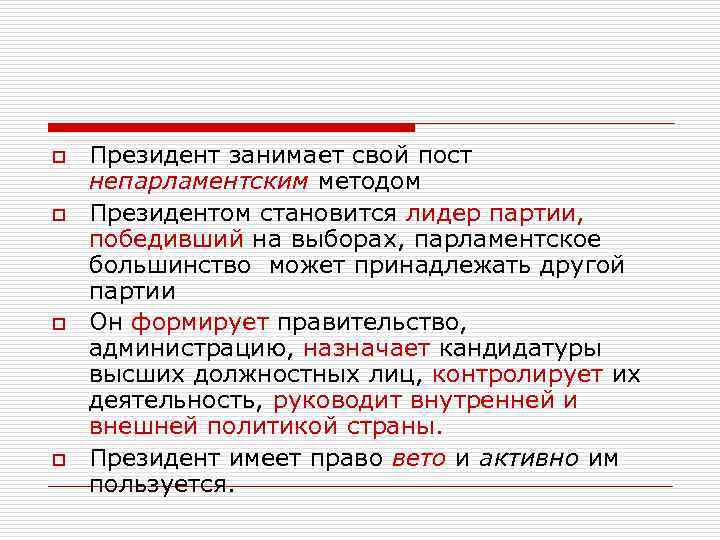 Президент занимает свой пост непарламентским методом

Президентом становится лидер партии, победивший на выборах, парламентское большинство может принадлежать другой партии

Он формирует правительство, администрацию, назначает кандидатуры высших должностных лиц, контролирует их деятельность, руководит внутренней и внешней политикой страны.

Президент имеет право вето и активно им пользуется.